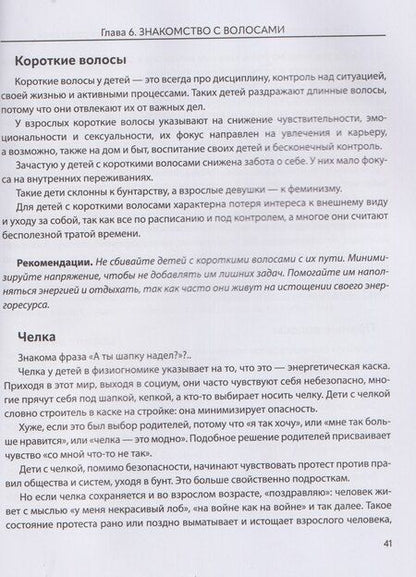 Глава 6. ЗНАКОМСТВО С ВОЛОСАМИ

Короткие волосы

Короткие волосы у детей — это всегда про дисциплину, контроль над ситуацией, своей жизнью и активными процессами. Таких детей раздражают длинные волосы, потому что они отвлекают их от важных дел.

У взрослых короткие волосы указывают на снижение чувствительности, эмоциональности и сексуальности, их фокус направлен на увлечения и карьеру, а возможно, также на дом и быт, воспитание своих детей и бесконечный контроль.

Зачастую у детей с короткими волосами снижена забота о себе. У них мало фокуса на внутренних переживаниях.

Такие дети склонны к бунтарству, а взрослые девушки — к феминизму.

Для детей с короткими волосами характерна потеря интереса к внешнему виду и уходу за собой, так как все по расписанию и под контролем, а многое они считают бесполезной тратой времени.

Рекомендации. Не сбивайте детей с короткими волосами с их пути. Минимизируйте напряжение, чтобы не добавлять им лишних задач. Помогайте им наполняться энергией и отдыхать, так как часто они живут на истощении своего энергоресурса.

Челка

Знакома фраза «А ты шапку надел?»?..

Челка у детей в физиогномике указывает на то, что это — энергетическая каска. Приходя в этот мир, выходя в социум, они часто чувствуют себя небезопасно, многие прячут себя под шапкой, кепкой, а кто-то выбирает носить челку. Дети с челкой словно строитель в каске на стройке: она минимизирует опасность.

Хуже, если это был выбор родителей, потому что «я так хочу», или «мне так больше нравится», или «челка — это модно». Подобное решение родителей присваивает чувство «со мной что-то не так».

Дети с челкой, помимо безопасности, начинают чувствовать протест против правил общества и систем, уходя в бунт. Это больше свойственно подросткам.

Но если челка сохраняется и во взрослом возрасте, «поздравляю»: человек живет с мыслью «у меня некрасивый лоб», «на войне как на войне» и так далее. Такое состояние протеста рано или поздно выматывает и истощает взрослого человека,

41